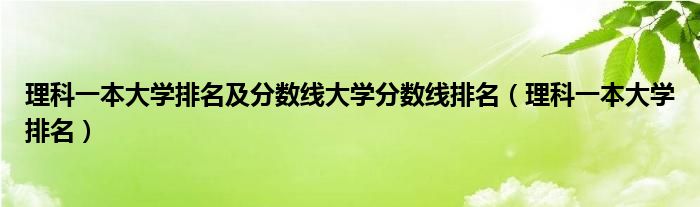 理科一本大学排名及分数线大学分数线排名（理科一本大学排名）